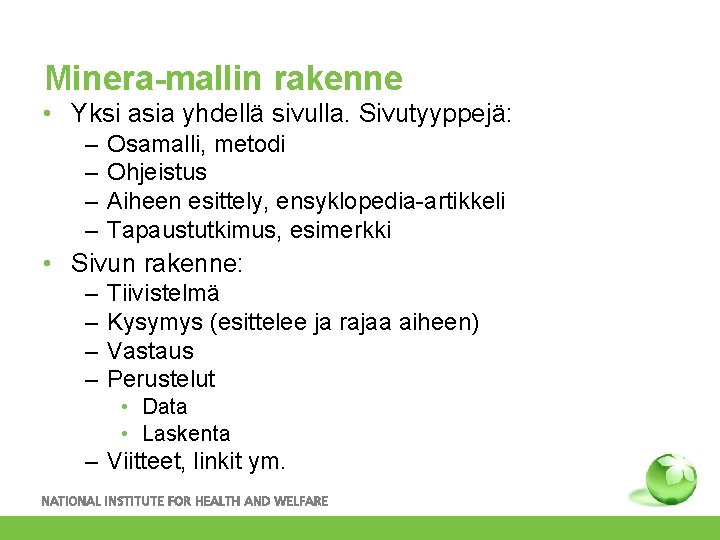 Minera-mallin rakenne

• Yksi asia yhdellä sivulla. Sivutyyppejä:
– Osamalli, metodi
– Ohjeistus
– Aiheen esittely, ensyklopedia-artikkeli
– Tapaustutkimus, esimerkki

• Sivun rakenne:
– Tiivistelmä
– Kysymys (esittelee ja rajaa aiheen)
– Vastaus
– Perustelut
• Data
• Laskenta
– Viitteet, linkit ym.

NATIONAL INSTITUTE FOR HEALTH AND WELFARE